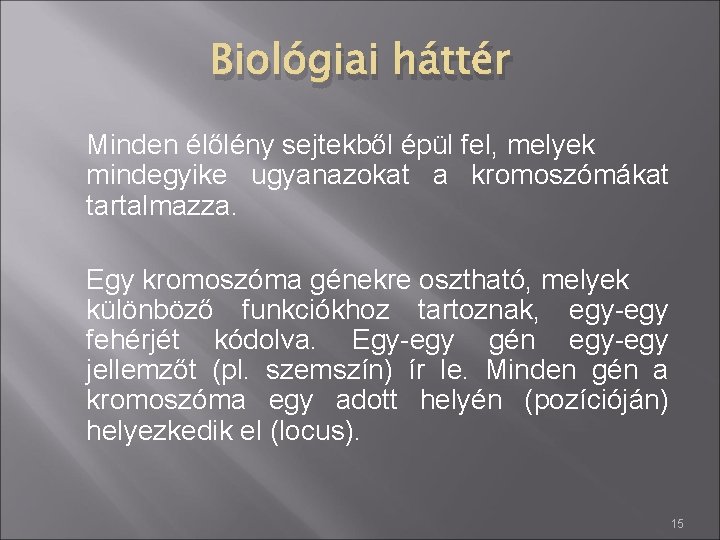 Biológiai háttér

Minden élőlény sejtekből épül fel, melyek mindegyike ugyanazokat a kromoszómákat tartalmazza.

Egy kromoszóma génekre osztható, melyek különböző funkciókhoz tartoznak, egy-egy fehérjét kódolva. Egy-egy gén egy-egy jellemzőt (pl. szemszín) ír le. Minden gén a kromoszóma egy adott helyén (pozícióján) helyezkedik el (locus).

15